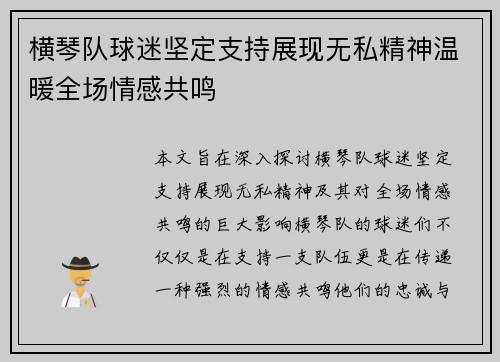 横琴队球迷坚定支持展现无私精神温暖全场情感共鸣

本文旨在深入探讨横琴队球迷坚定支持展现无私精神及其对全场情感共鸣的巨大影响横琴队的球迷们不仅仅是在支持一支队伍更是在传递一种强烈的情感共鸣他们的忠诚与